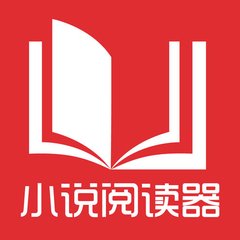 小说阅读器